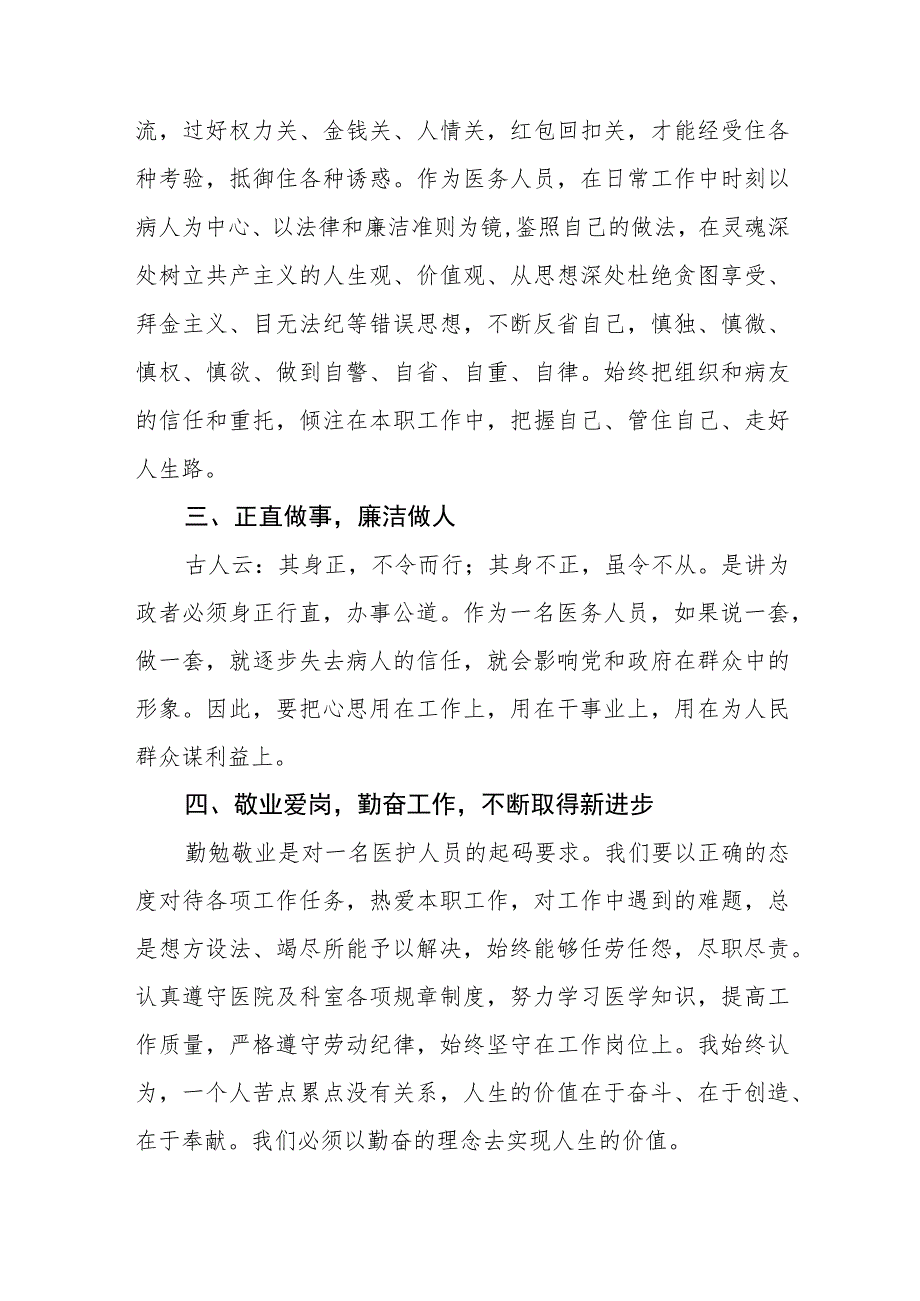 流，过好权力关、金钱关、人情关，红包回扣关，才能经受住各种考验，抵御住各种诱惑。作为医务人员，在日常工作中时刻以病人为中心、以法律和廉洁准则为镜,鉴照自己的做法，在灵魂深处树立共产主义的人生观、价值观、从思想深处杜绝贪图享受、拜金主义、目无法纪等错误思想，不断反省自己，慎独、慎微、慎权、慎欲、做到自警、自省、自重、自律。始终把组织和病友的信任和重托，倾注在本职工作中，把握自己、管住自己、走好人生路。

三、正直做事，廉洁做人

古人云：其身正，不令而行；其身不正，虽令不从。是讲为政者必须身正行直，办事公道。作为一名医务人员，如果说一套，做一套，就逐步失去病人的信任，就会影响党和政府在群众中的形象。因此，要把心思用在工作上，用在干事业上，用在为人民群众谋利益上。

四、敬业爱岗，勤奋工作，不断取得新进步

勤勉敬业是对一名医护人员的起码要求。我们要以正确的态度对待各项工作任务，热爱本职工作，对工作中遇到的难题，总是想方设法、竭尽所能予以解决，始终能够任劳任怨，尽职尽责。认真遵守医院及科室各项规章制度，努力学习医学知识，提高工作质量，严格遵守劳动纪律，始终坚守在工作岗位上。我始终认为，一个人苦点累点没有关系，人生的价值在于奋斗、在于创造、在于奉献。我们必须以勤奋的理念去实现人生的价值。